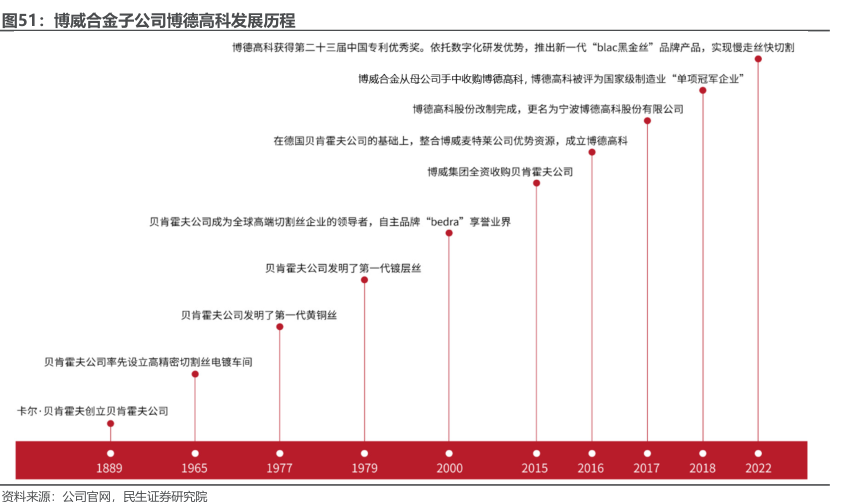 图51：博威合金子公司博德高科发展历程

博德高科获得第二十三届中国专利优秀奖。依托数字化研发优势，推出新一代“blac黑金丝”品牌产品，实现慢走丝快切割

博威合金从母公司手中收购博德高科，博德高科被评为国家级制造业“单项冠军企业”

博德高科股份改制完成，更名为宁波博德高科股份有限公司

在德国贝肯霍夫公司的基础上，整合博威麦特莱公司优势资源，成立博德高科

博威集团全资收购贝肯霍夫公司

贝肯霍夫公司成为全球高端切割丝企业的领导者，自主品牌“bedra”享誉业界

贝肯霍夫公司发明了第一代镀层丝

贝肯霍夫公司发明了第一代黄铜丝

贝肯霍夫公司率先设立高精密切割丝电镀车间

卡尔·贝肯霍夫创立贝肯霍夫公司

1889 1965 1977 1979 2000 2015 2016 2017 2018 2022

资料来源：公司官网，民生证券研究院